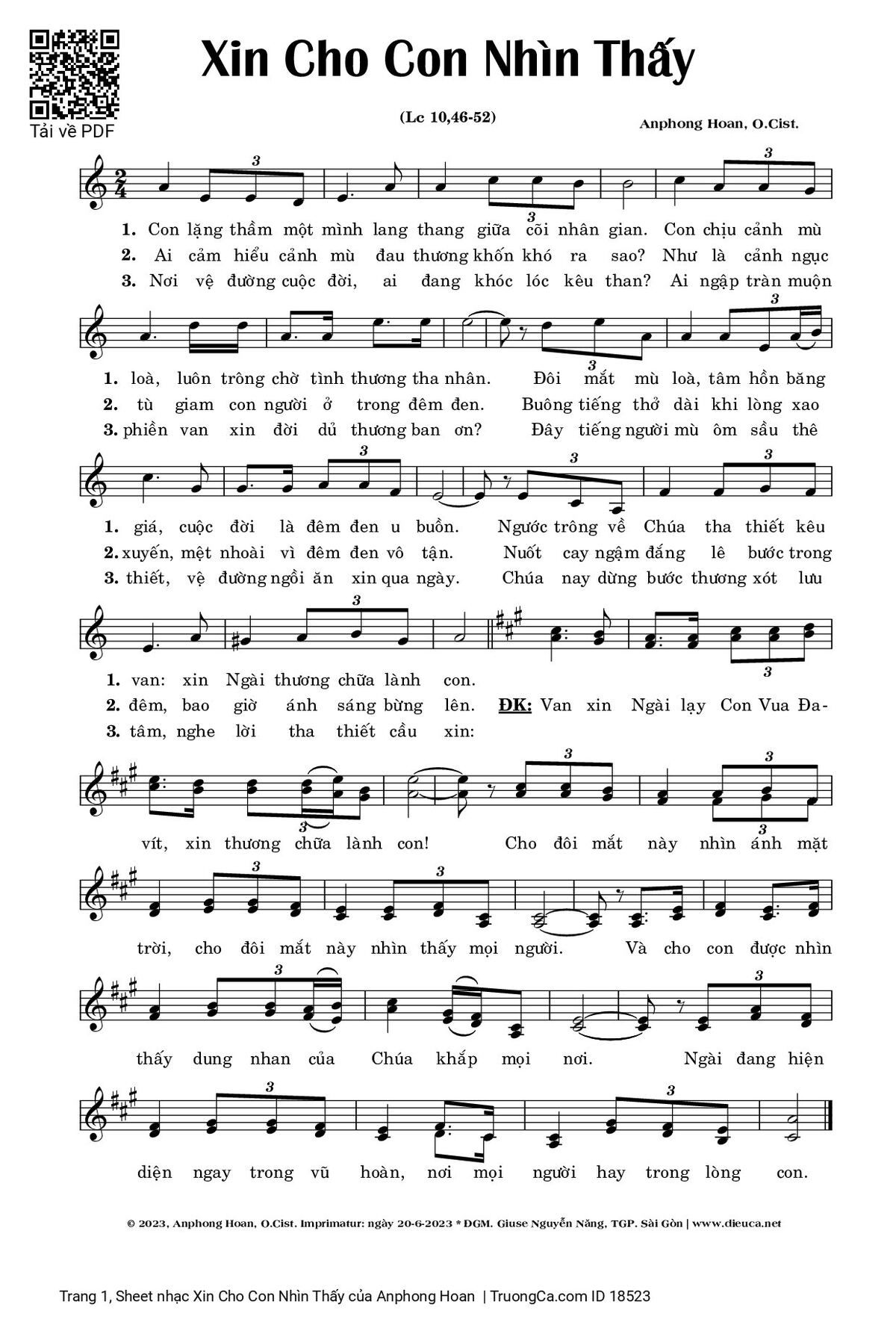 Tải về PDF

Xin Cho Con Nhìn Thấy

(Lc 10,46-52)

Anphong Hoan, O.Cist.

1. Con lặng thầm một mình lang thang giữa cõi nhân gian. Con chịu cảnh mù
2. Ai cảm hiểu cảnh mù đau thương khốn khó ra sao? Như là cảnh ngục
3. Nơi vệ đường cuộc đời, ai đang khóc lóc kêu than? Ai ngập tràn muộn

1. loà, luôn trông chờ tình thương tha nhân. Đôi mắt mù loà, tâm hồn băng
2. tù giam con người ở trong đêm đen. Buông tiếng thở dài khi lòng xao
3. phiền van xin đời dủ thương ban ơn? Đây tiếng người mù ôm sầu thê

1. giá, cuộc đời là đêm đen u buồn. Ngước trông về Chúa tha thiết kêu
2. xuyến, mệt nhoài vì đêm đen vô tận. Nuốt cay ngậm đắng lê bước trong
3. thiết, vệ đường ngồi ăn xin qua ngày. Chúa nay dừng bước thương xót lưu

1. van: xin Ngài thương chữa lành con.
2. đêm, bao giờ ánh sáng bừng lên. ĐK: Van xin Ngài lạy Con Vua Đa-
3. tâm, nghe lời tha thiết cầu xin:

vít, xin thương chữa lành con! Cho đôi mắt này nhìn ánh mặt

trời, cho đôi mắt này nhìn thấy mọi người. Và cho con được nhìn

thấy dung nhan của Chúa khắp mọi nơi. Ngài đang hiện

diện ngay trong vũ hoàn, nơi mọi người hay trong lòng con.

© 2023, Anphong Hoan, O.Cist. Imprimatur: ngày 20-6-2023 * ĐGM. Giuse Nguyễn Năng, TGP. Sài Gòn | www.dieuca.net

Trang 1, Sheet nhạc Xin Cho Con Nhìn Thấy của Anphong Hoan | TruongCa.com ID 18523